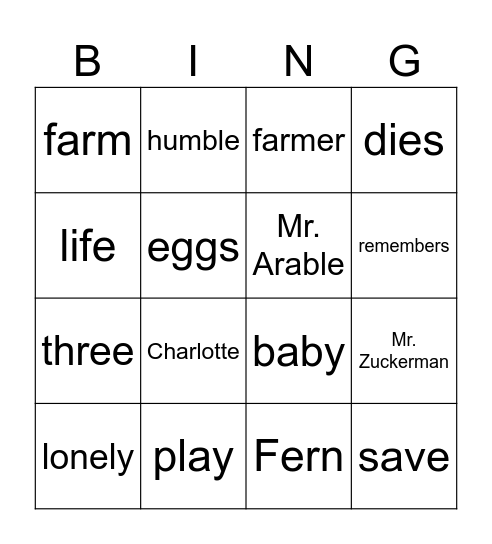 | B | I | N | G |
|---|---|---|---|
| farm | humble | farmer | dies |
| life | eggs | Mr. Arable | remembers |
| three | Charlotte | baby | Mr. Zuckerman |
| lonely | play | Fern | save |